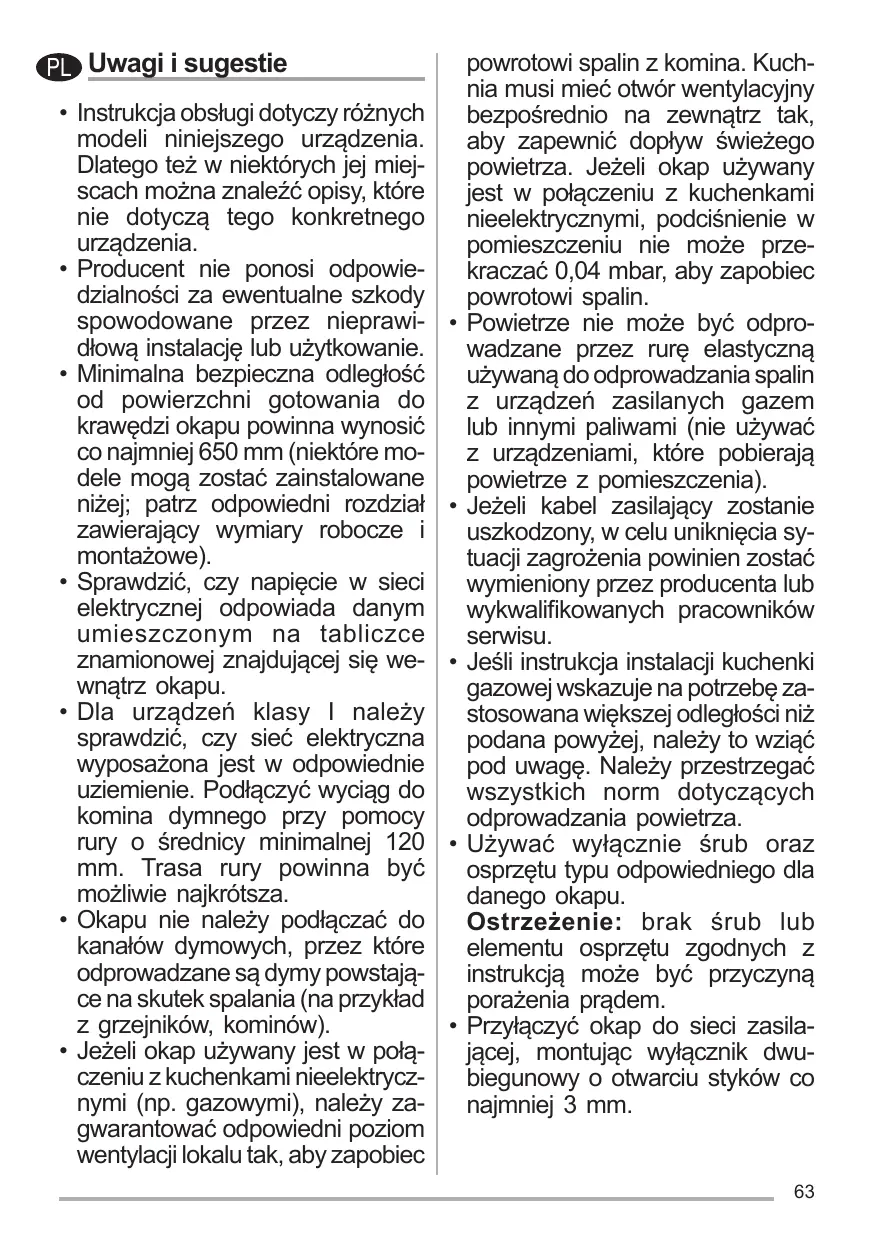 PL Uwagi i sugestie

• Instrukcja obsługi dotyczy różnych modeli niniejszego urządzenia. Dlatego też w niektórych jej miejscach można znaleźć opisy, które nie dotyczą tego konkretnego urządzenia.
• Producent nie ponosi odpowiedzialności za ewentualne szkody spowodowane przez nieprawidłową instalację lub użytkowanie.
• Minimalna bezpieczna odległość od powierzchni gotowania do krawędzi okapu powinna wynosić co najmniej 650 mm (niektóre modele mogą zostać zainstalowane niżej; patrz odpowiedni rozdział zawierający wymiary robocze i montażowe).
• Sprawdzić, czy napięcie w sieci elektrycznej odpowiada danym umieszczonym na tabliczce znamionowej znajdującej się wewnątrz okapu.
• Dla urządzeń klasy I należy sprawdzić, czy sieć elektryczna wyposażona jest w odpowiednie uziemienie. Podłączyć wyciąg do komina dymnego przy pomocy rury o średnicy minimalnej 120 mm. Trasa rury powinna być możliwie najkrótsza.
• Okapu nie należy podłączać do kanałów dymowych, przez które odprowadzane są dymy powstające na skutek spalania (na przykład z grzejników, kominów).
• Jeżeli okap używany jest w połączeniu z kuchenkami nieelektrycznymi (np. gazowymi), należy zagwarantować odpowiedni poziom wentylacji lokalu tak, aby zapobiec powrotowi spalin z komina. Kuchnia musi mieć otwór wentylacyjny bezpośrednio na zewnątrz tak, aby zapewnić dopływ świeżego powietrza. Jeżeli okap używany jest w połączeniu z kuchenkami nieelektrycznymi, podciśnienie w pomieszczeniu nie może przekraczać 0,04 mbar, aby zapobiec powrotowi spalin.
• Powietrze nie może być odprowadzane przez rurę elastyczną używaną do odprowadzania spalin z urządzeń zasilanych gazem lub innymi paliwami (nie używać z urządzeniami, które pobierają powietrze z pomieszczenia).
• Jeżeli kabel zasilający zostanie uszkodzony, w celu uniknięcia sytuacji zagrożenia powinien zostać wymieniony przez producenta lub wykwalifikowanych pracowników serwisu.
• Jeśli instrukcja instalacji kuchenki gazowej wskazuje na potrzebę zastosowana większej odległości niż podana powyżej, należy to wziąć pod uwagę. Należy przestrzegać wszystkich norm dotyczących odprowadzania powietrza.
• Używać wyłącznie śrub oraz osprzętu typu odpowiedniego dla danego okapu.
Ostrzeżenie: brak śrub lub elementu osprzętu zgodnych z instrukcją może być przyczyną porażenia prądem.
• Przyłączyć okap do sieci zasilającej, montując wyłącznik dwubiegunowy o otwarciu styków co najmniej 3 mm.

63